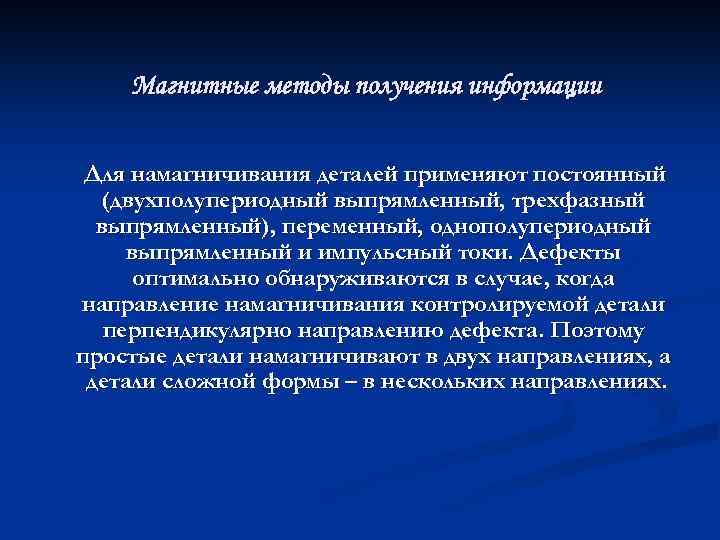 Магнитные методы получения информации

Для намагничивания деталей применяют постоянный (двухполупериодный выпрямленный, трехфазный выпрямленный), переменный, однополупериодный выпрямленный и импульсный токи. Дефекты оптимально обнаруживаются в случае, когда направление намагничивания контролируемой детали перпендикулярно направлению дефекта. Поэтому простые детали намагничивают в двух направлениях, а детали сложной формы – в нескольких направлениях.